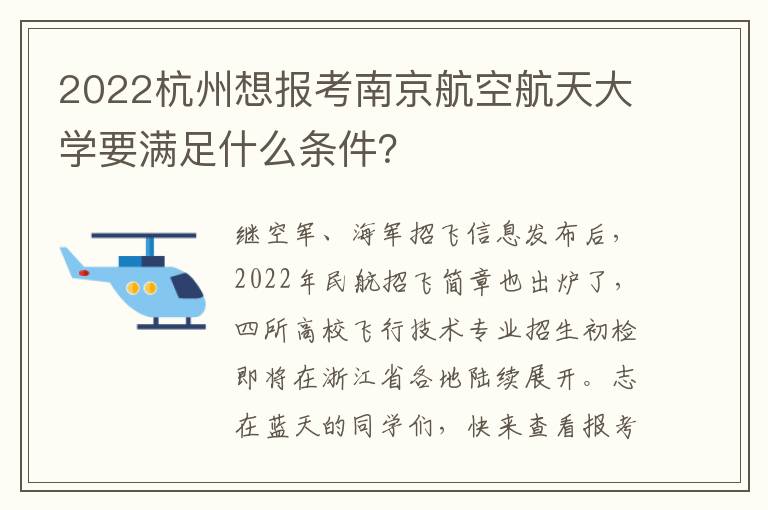 2022杭州想报考南京航空航天大学要满足什么条件?

继空军、海军招飞信息发布后,2022年民航招飞简章也出炉了,四所高校飞行技术专业招生初检即将在浙江省各地陆续展开。志在蓝天的同学们,快来查看报考